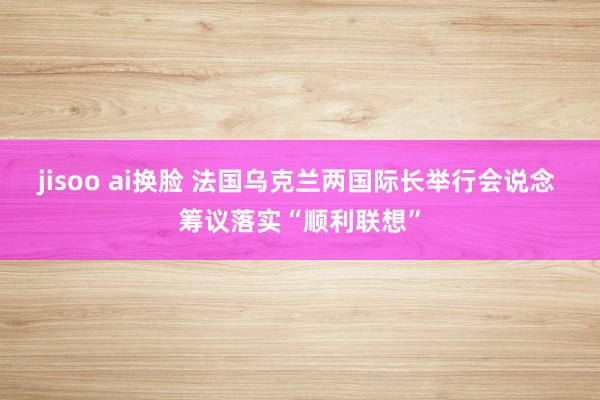 jisoo ai换脸 法国乌克兰两国际长举行会说念筹议落实“顺利联想”